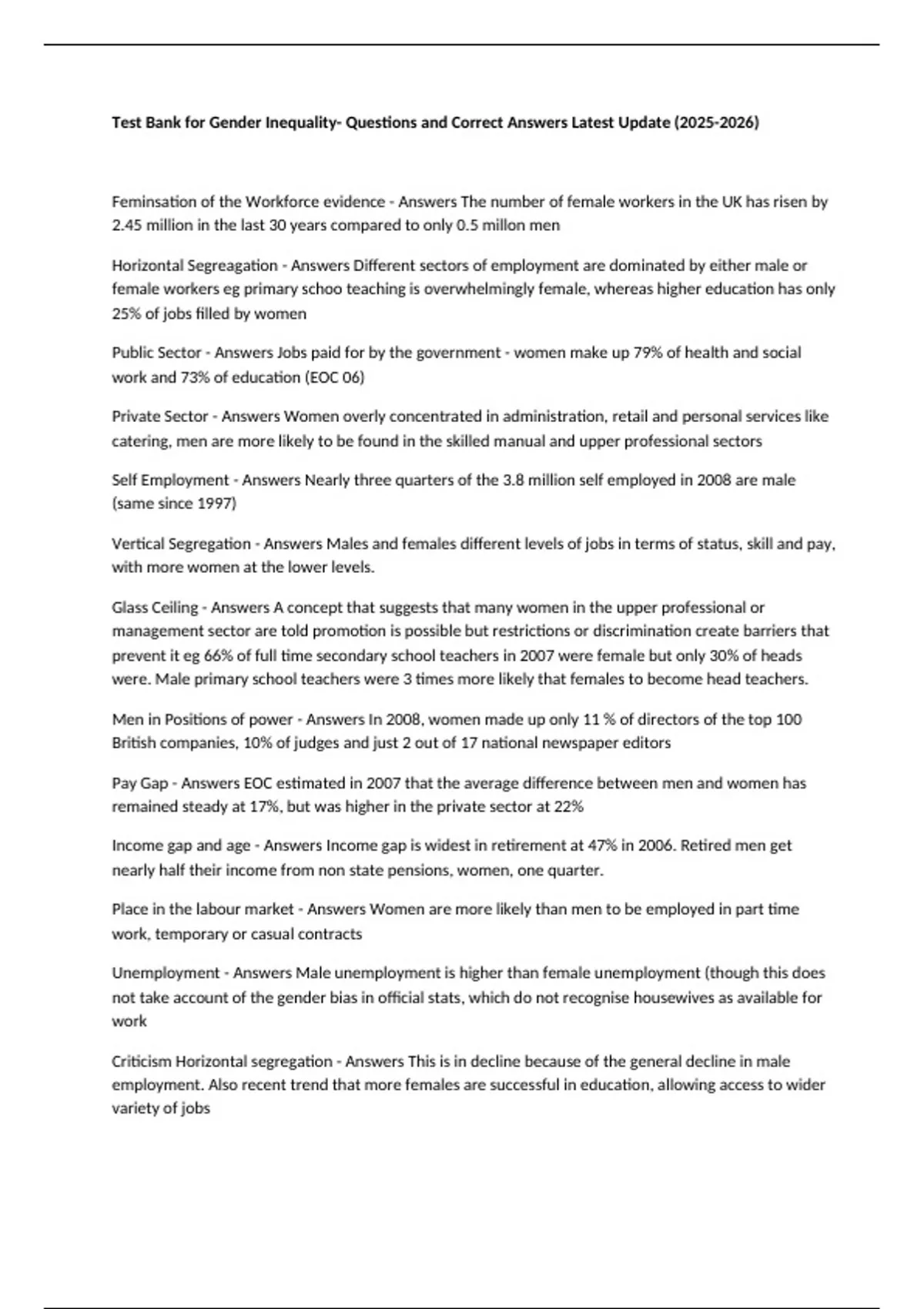 Test Bank for Gender Inequality- Questions and Correct Answers Latest Update (2025-2026)

Feminsation of the Workforce evidence - Answers The number of female workers in the UK has risen by 2.45 million in the last 30 years compared to only 0.5 millon men

Horizontal Segreagation - Answers Different sectors of employment are dominated by either male or female workers eg primary schoo teaching is overwhelmingly female, whereas higher education has only 25% of jobs filled by women

Public Sector - Answers Jobs paid for by the government - women make up 79% of health and social work and 73% of education (EOC 06)

Private Sector - Answers Women overly concentrated in administration, retail and personal services like catering, men are more likely to be found in the skilled manual and upper professional sectors

Self Employment - Answers Nearly three quarters of the 3.8 million self employed in 2008 are male (same since 1997)

Vertical Segregation - Answers Males and females different levels of jobs in terms of status, skill and pay, with more women at the lower levels.

Glass Ceiling - Answers A concept that suggests that many women in the upper professional or management sector are told promotion is possible but restrictions or discrimination create barriers that prevent it eg 66% of full time secondary school teachers in 2007 were female but only 30% of heads were. Male primary school teachers were 3 times more likely that females to become head teachers.

Men in Positions of power - Answers In 2008, women made up only 11 % of directors of the top 100 British companies, 10% of judges and just 2 out of 17 national newspaper editors

Pay Gap - Answers EOC estimated in 2007 that the average difference between men and women has remained steady at 17%, but was higher in the private sector at 22%

Income gap and age - Answers Income gap is widest in retirement at 47% in 2006. Retired men get nearly half their income from non state pensions, women, one quarter.

Place in the labour market - Answers Women are more likely than men to be employed in part time work, temporary or casual contracts

Unemployment - Answers Male unemployment is higher than female unemployment (though this does not take account of the gender bias in official stats, which do not recognise housewives as available for work

Criticism Horizontal segregation - Answers This is in decline because of the general decline in male employment. Also recent trend that more females are successful in education, allowing access to wider variety of jobs